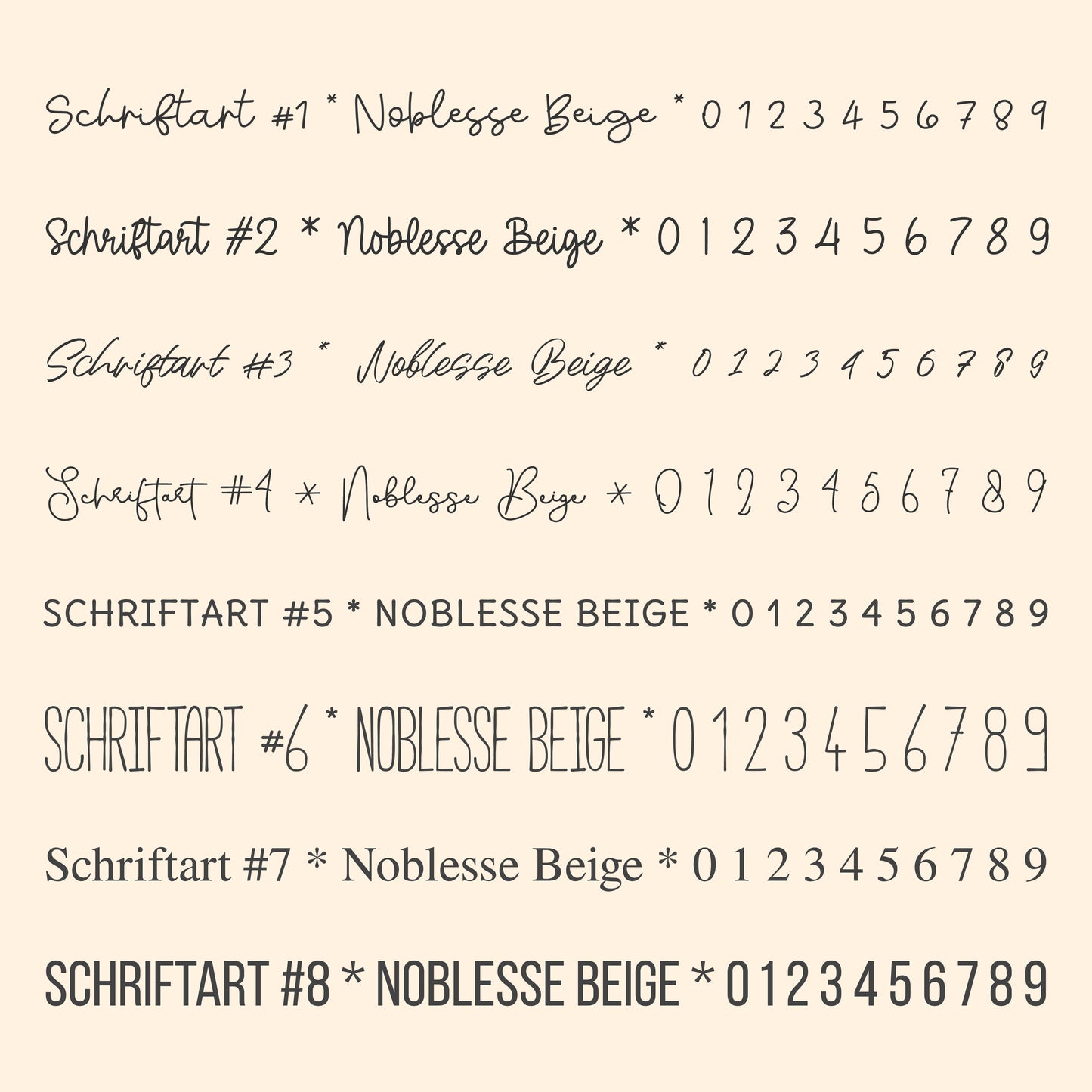 Schriftart #1 * Noblesse Beige * 0 1 2 3 4 5 6 7 8 9

Schriftart #2 * Noblesse Beige * 0 1 2 3 4 5 6 7 8 9

Schriftart #3 * Noblesse Beige * 0 1 2 3 4 5 6 7 8 9

Schriftart #4 * Noblesse Beige * 0 1 2 3 4 5 6 7 8 9

SCHRIFTART #5 * NOBLESSE BEIGE * 0 1 2 3 4 5 6 7 8 9

SCHRIFTART #6 * NOBLESSE BEIGE * 0 1 2 3 4 5 6 7 8 9

Schriftart #7 * Noblesse Beige * 0 1 2 3 4 5 6 7 8 9

SCHRIFTART #8 * NOBLESSE BEIGE * 0 1 2 3 4 5 6 7 8 9